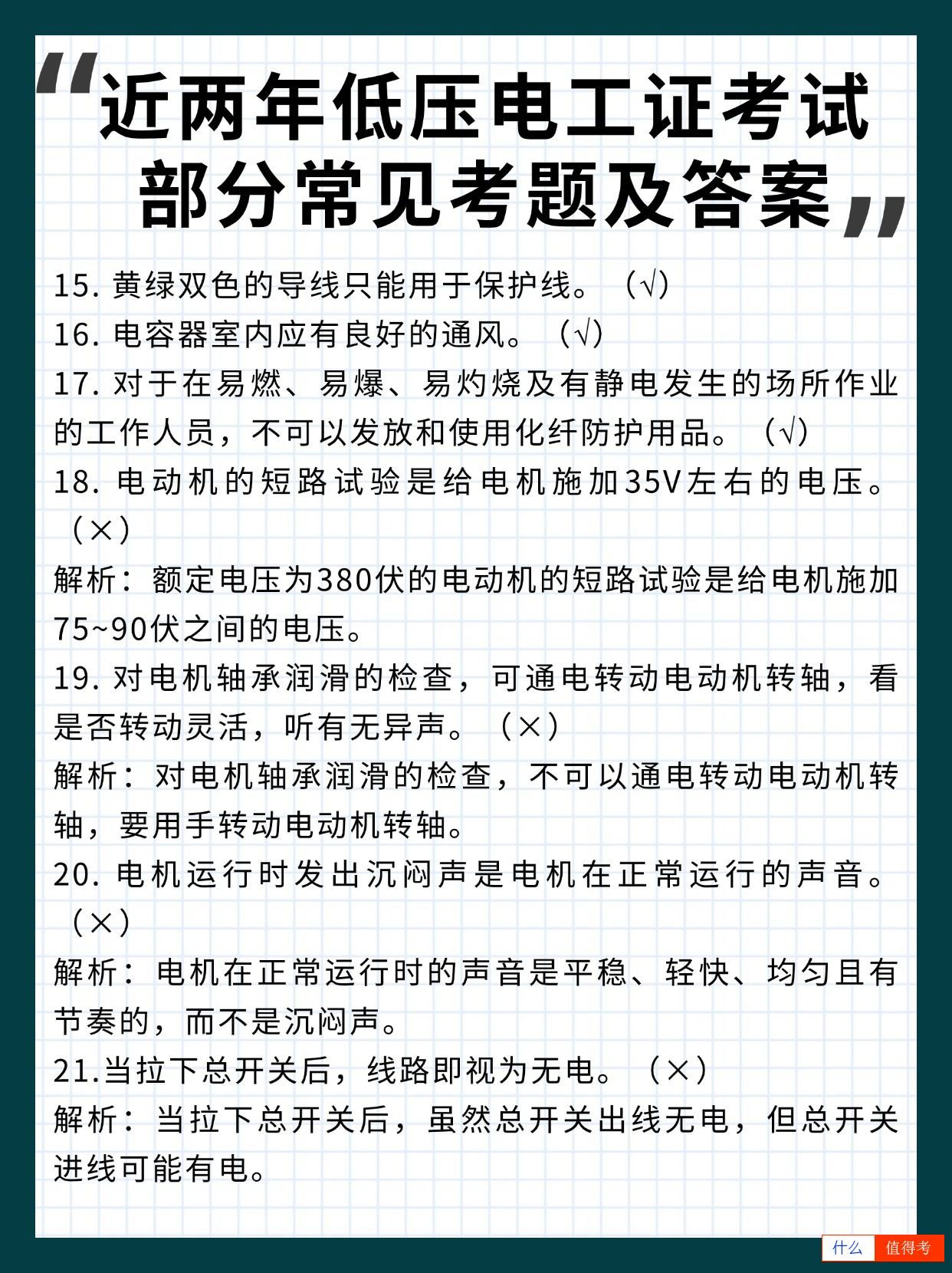 “近两年低压电工证考试部分常见考题及答案”

15. 黄绿双色的导线只能用于保护线。（√）

16. 电容器室内应有良好的通风。（√）

17. 对于在易燃、易爆、易灼烧及有静电发生的场所作业的工作人员，不可以发放和使用化纤防护用品。（√）

18. 电动机的短路试验是给电机施加35V左右的电压。（×）

解析：额定电压为380伏的电动机的短路试验是给电机施加75~90伏之间的电压。

19. 对电机轴承润滑的检查，可通电转动电动机转轴，看是否转动灵活，听有无异声。（×）

解析：对电机轴承润滑的检查，不可以通电转动电动机转轴，要用手转动电动机转轴。

20. 电机运行时发出沉闷声是电机在正常运行的声音。（×）

解析：电机在正常运行时的声音是平稳、轻快、均匀且有节奏的，而不是沉闷声。

21.当拉下总开关后，线路即视为无电。（×）

解析：当拉下总开关后，虽然总开关出线无电，但总开关进线可能有电。

什么 值得考